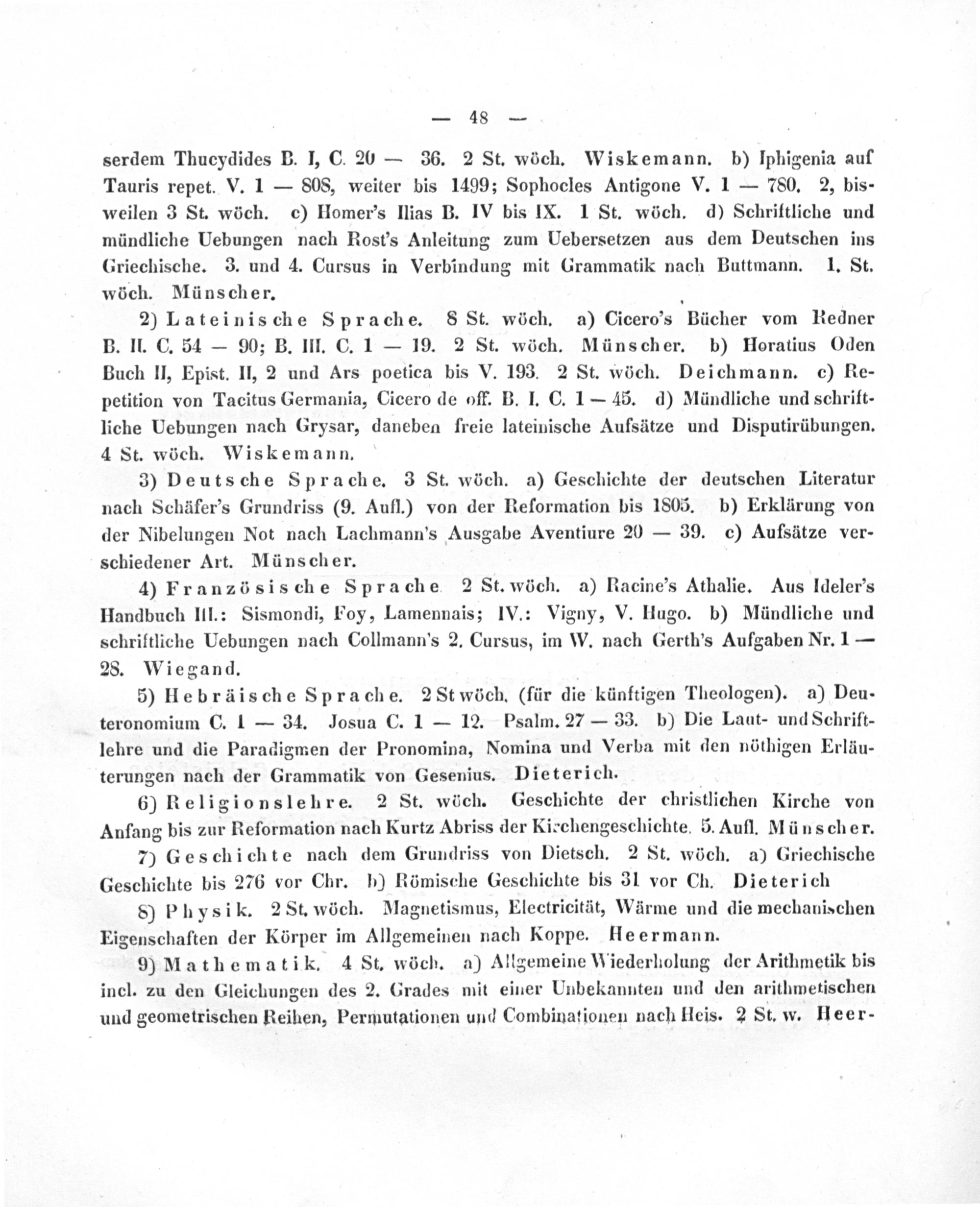 — 48 —

serdem Thucydides B. I, C. 20 — 36. 2 St. wöch. Wiskemann. b) Iphigenia auf Tauris repet. V. 1 — 808, weiter bis 1499; Sophocles Antigone V. 1 — 780. 2, bisweilen 3 St. wöch. c) Homer's Ilias B. IV bis IX. 1 St. wöch. d) Schriftliche und mündliche Uebungen nach Rost's Anleitung zum Uebersetzen aus dem Deutschen ins Griechische. 3. und 4. Cursus in Verbindung mit Grammatik nach Buttmann. 1. St. wöch. Münscher.

2) Lateinische Sprache. 8 St. wöch. a) Cicero's Bücher vom Redner B. II. C. 54 — 90; B. III. C. 1 — 19. 2 St. wöch. Münscher. b) Horatius Oden Buch II, Epist. II, 2 und Ars poetica bis V. 193. 2 St. wöch. Deichmann. c) Repetition von Tacitus Germania, Cicero de off. B. I. C. 1 — 45. d) Mündliche und schriftliche Uebungen nach Grysar, daneben freie lateinische Aufsätze und Disputirübungen. 4 St. wöch. Wiskemann.

3) Deutsche Sprache. 3 St. wöch. a) Geschichte der deutschen Literatur nach Schäfer's Grundriss (9. Aufl.) von der Reformation bis 1805. b) Erklärung von der Nibelungen Not nach Lachmann's Ausgabe Aventiure 20 — 39. c) Aufsätze verschiedener Art. Münscher.

4) Französische Sprache 2 St. wöch. a) Racine's Athalie. Aus Ideler's Handbuch III.: Sismondi, Foy, Lamennais; IV.: Vigny, V. Hugo. b) Mündliche und schriftliche Uebungen nach Collmann's 2. Cursus, im W. nach Gerth's Aufgaben Nr. 1 — 28. Wiegand.

5) Hebräische Sprache. 2 St wöch. (für die künftigen Theologen). a) Deuteronomium C. 1 — 34. Josua C. 1 — 12. Psalm. 27 — 33. b) Die Laut- und Schriftlehre und die Paradigmen der Pronomina, Nomina und Verba mit den nöthigen Erläuterungen nach der Grammatik von Gesenius. Dieterich.

6) Religionslehre. 2 St. wöch. Geschichte der christlichen Kirche von Anfang bis zur Reformation nach Kurtz Abriss der Kirchengeschichte. 5. Aufl. Münscher.

7) Geschichte nach dem Grundriss von Dietsch. 2 St. wöch. a) Griechische Geschichte bis 276 vor Chr. b) Römische Geschichte bis 31 vor Ch. Dieterich

8) Physik. 2 St. wöch. Magnetismus, Electricität, Wärme und die mechanischen Eigenschaften der Körper im Allgemeinen nach Koppe. Heermann.

9) Mathematik. 4 St. wöch. a) Allgemeine Wiederholung der Arithmetik bis incl. zu den Gleichungen des 2. Grades mit einer Unbekannten und den arithmetischen und geometrischen Reihen, Permutationen und Combinationen nach Heis. 2 St. w. Heer-